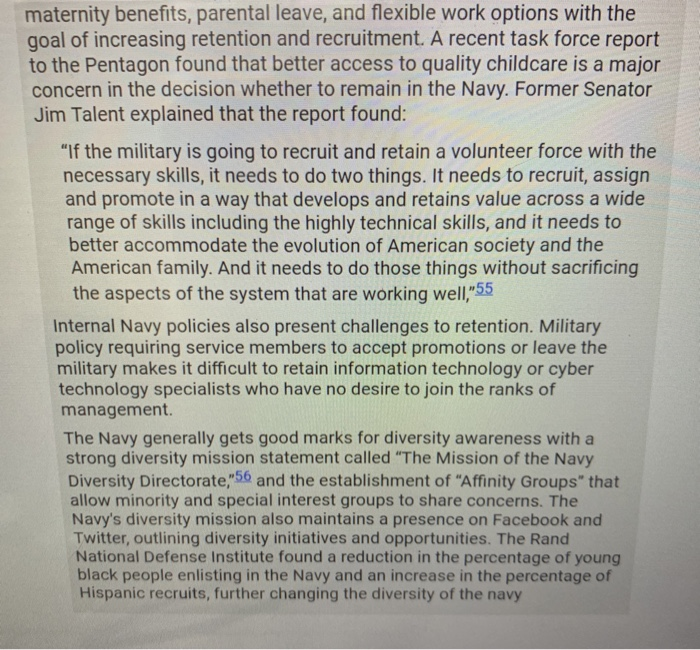 maternity benefits, parental leave, and flexible work options with the goal of increasing retention and recruitment. A recent task force report to the Pentagon found that better access to quality childcare is a major concern in the decision whether to remain in the Navy. Former Senator Jim Talent explained that the report found:

"If the military is going to recruit and retain a volunteer force with the necessary skills, it needs to do two things. It needs to recruit, assign and promote in a way that develops and retains value across a wide range of skills including the highly technical skills, and it needs to better accommodate the evolution of American society and the American family. And it needs to do those things without sacrificing the aspects of the system that are working well,"55

Internal Navy policies also present challenges to retention. Military policy requiring service members to accept promotions or leave the military makes it difficult to retain information technology or cyber technology specialists who have no desire to join the ranks of management.

The Navy generally gets good marks for diversity awareness with a strong diversity mission statement called "The Mission of the Navy Diversity Directorate,"56 and the establishment of "Affinity Groups" that allow minority and special interest groups to share concerns. The Navy's diversity mission also maintains a presence on Facebook and Twitter, outlining diversity initiatives and opportunities. The Rand National Defense Institute found a reduction in the percentage of young black people enlisting in the Navy and an increase in the percentage of Hispanic recruits, further changing the diversity of the navy